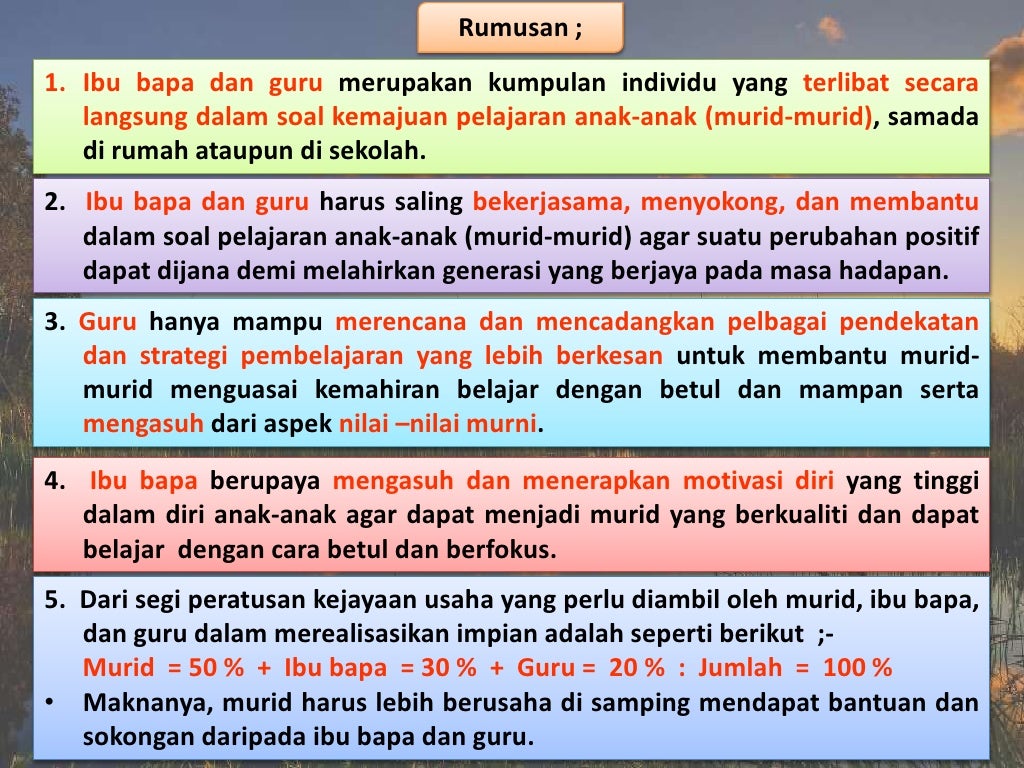 Rumusan ;

1. Ibu bapa dan guru merupakan kumpulan individu yang terlibat secara langsung dalam soal kemajuan pelajaran anak-anak (murid-murid), samada di rumah ataupun di sekolah.

2. Ibu bapa dan guru harus saling bekerjasama, menyokong, dan membantu dalam soal pelajaran anak-anak (murid-murid) agar suatu perubahan positif dapat dijana demi melahirkan generasi yang berjaya pada masa hadapan.

3. Guru hanya mampu merencana dan mencadangkan pelbagai pendekatan dan strategi pembelajaran yang lebih berkesan untuk membantu murid-murid menguasai kemahiran belajar dengan betul dan mampan serta mengasuh dari aspek nilai –nilai murni.

4. Ibu bapa berupaya mengasuh dan menerapkan motivasi diri yang tinggi dalam diri anak-anak agar dapat menjadi murid yang berkualiti dan dapat belajar dengan cara betul dan berfokus.

5. Dari segi peratusan kejayaan usaha yang perlu diambil oleh murid, ibu bapa, dan guru dalam merealisasikan impian adalah seperti berikut ;-
Murid = 50 % + Ibu bapa = 30 % + Guru = 20 % : Jumlah = 100 %
• Maknanya, murid harus lebih berusaha di samping mendapat bantuan dan sokongan daripada ibu bapa dan guru.